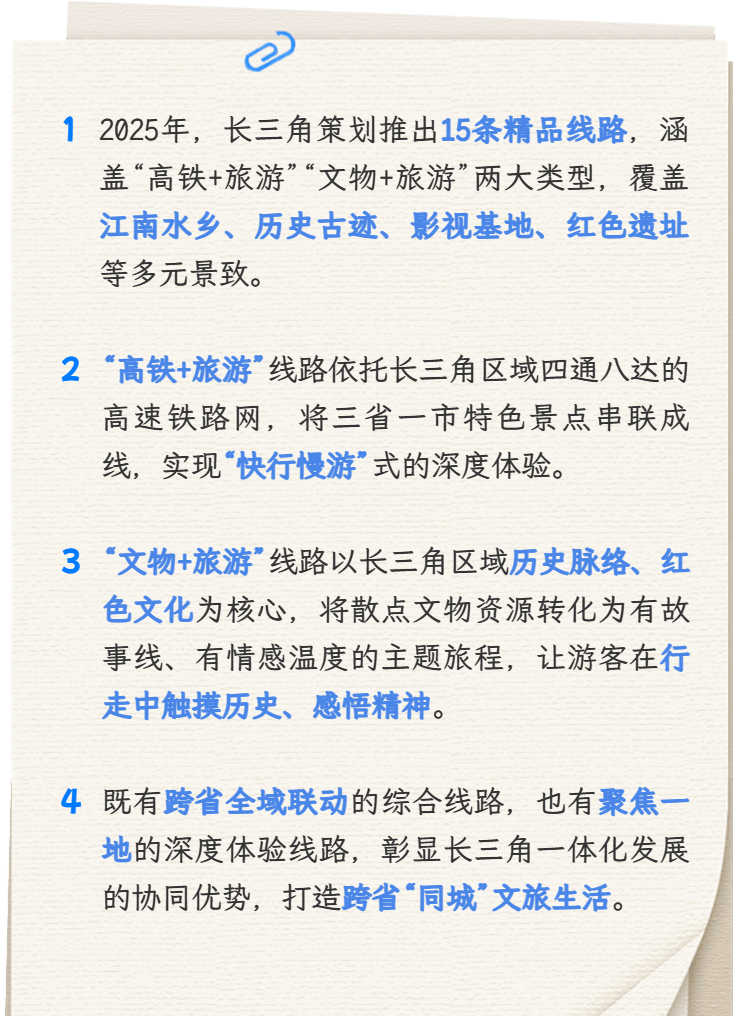 1 2025年，长三角策划推出15条精品线路，涵盖“高铁+旅游”“文物+旅游”两大类型，覆盖江南水乡、历史古迹、影视基地、红色遗址等多元景致。

2 “高铁+旅游”线路依托长三角区域四通八达的高速铁路网，将三省一市特色景点串联成线，实现“快行慢游”式的深度体验。

3 “文物+旅游”线路以长三角区域历史脉络、红色文化为核心，将散点文物资源转化为有故事线、有情感温度的主题旅程，让游客在行走中触摸历史、感悟精神。

4 既有跨省全域联动的综合线路，也有聚焦一地的深度体验线路，彰显长三角一体化发展的协同优势，打造跨省“同城”文旅生活。